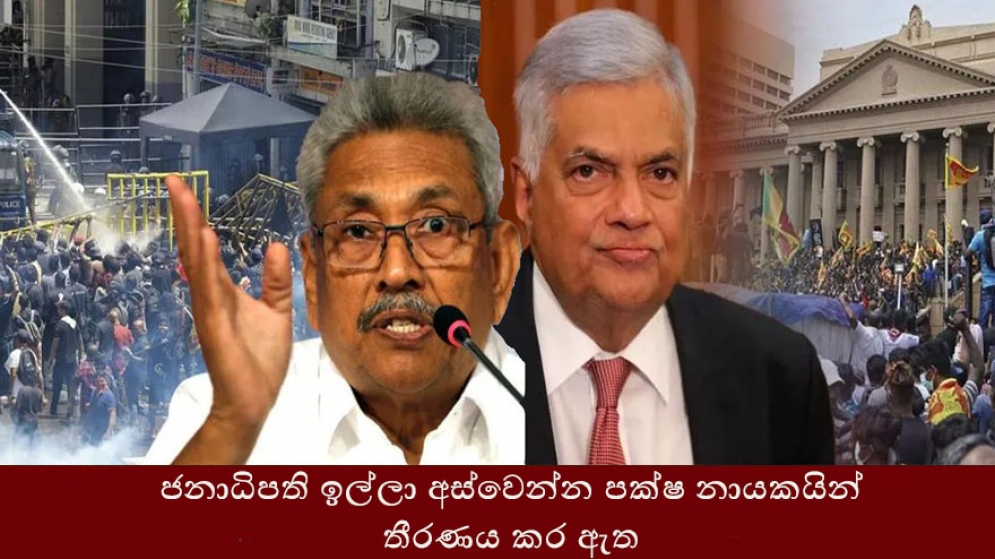 ජනාධිපති ඉල්ලා අස්වෙන්න පක්ෂ නායකයින් තීරණය කර ඇත